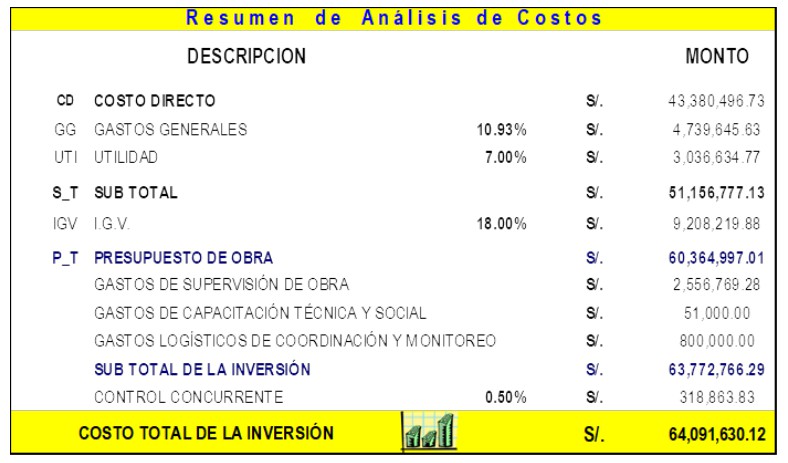 Resumen de Análisis de Costos

| | DESCRIPCION | | | MONTO |
|---|---|---|---|---|
| CD | COSTO DIRECTO | | S/. | 43,380,496.73 |
| GG | GASTOS GENERALES | 10.93% | S/. | 4,739,645.63 |
| UTI | UTILIDAD | 7.00% | S/. | 3,036,634.77 |
| S_T | SUB TOTAL | | S/. | 51,156,777.13 |
| IGV | I.G.V. | 18.00% | S/. | 9,208,219.88 |
| P_T | PRESUPUESTO DE OBRA | | S/. | 60,364,997.01 |
| | GASTOS DE SUPERVISIÓN DE OBRA | | S/. | 2,556,769.28 |
| | GASTOS DE CAPACITACIÓN TÉCNICA Y SOCIAL | | S/. | 51,000.00 |
| | GASTOS LOGÍSTICOS DE COORDINACIÓN Y MONITOREO | | S/. | 800,000.00 |
| | SUB TOTAL DE LA INVERSIÓN | | S/. | 63,772,766.29 |
| | CONTROL CONCURRENTE | 0.50% | S/. | 318,863.83 |
| | COSTO TOTAL DE LA INVERSIÓN | | S/. | 64,091,630.12 |